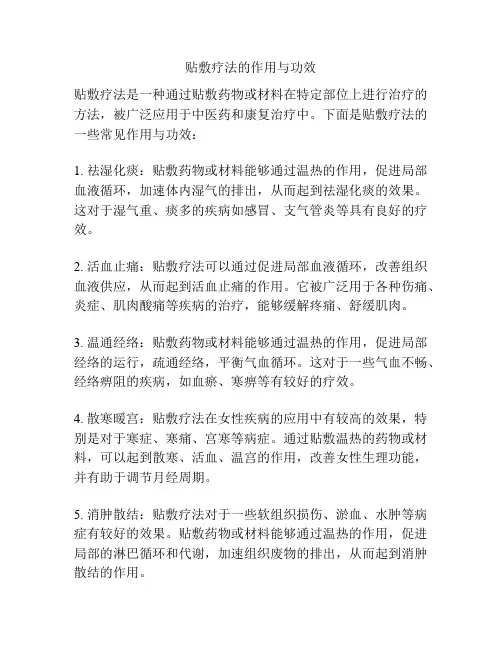 贴敷疗法的作用与功效

贴敷疗法是一种通过贴敷药物或材料在特定部位上进行治疗的方法，被广泛应用于中医药和康复治疗中。下面是贴敷疗法的一些常见作用与功效：

1. 祛湿化痰：贴敷药物或材料能够通过温热的作用，促进局部血液循环，加速体内湿气的排出，从而起到祛湿化痰的效果。这对于湿气重、痰多的疾病如感冒、支气管炎等具有良好的疗效。

2. 活血止痛：贴敷疗法可以通过促进局部血液循环，改善组织血液供应，从而起到活血止痛的作用。它被广泛用于各种伤痛、炎症、肌肉酸痛等疾病的治疗，能够缓解疼痛、舒缓肌肉。

3. 温通经络：贴敷药物或材料能够通过温热的作用，促进局部经络的运行，疏通经络，平衡气血循环。这对于一些气血不畅、经络痹阻的疾病，如血瘀、寒痹等有较好的疗效。

4. 散寒暖宫：贴敷疗法在女性疾病的应用中有较高的效果，特别是对于寒症、寒痛、宫寒等病症。通过贴敷温热的药物或材料，可以起到散寒、活血、温宫的作用，改善女性生理功能，并有助于调节月经周期。

5. 消肿散结：贴敷疗法对于一些软组织损伤、淤血、水肿等病症有较好的效果。贴敷药物或材料能够通过温热的作用，促进局部的淋巴循环和代谢，加速组织废物的排出，从而起到消肿散结的作用。